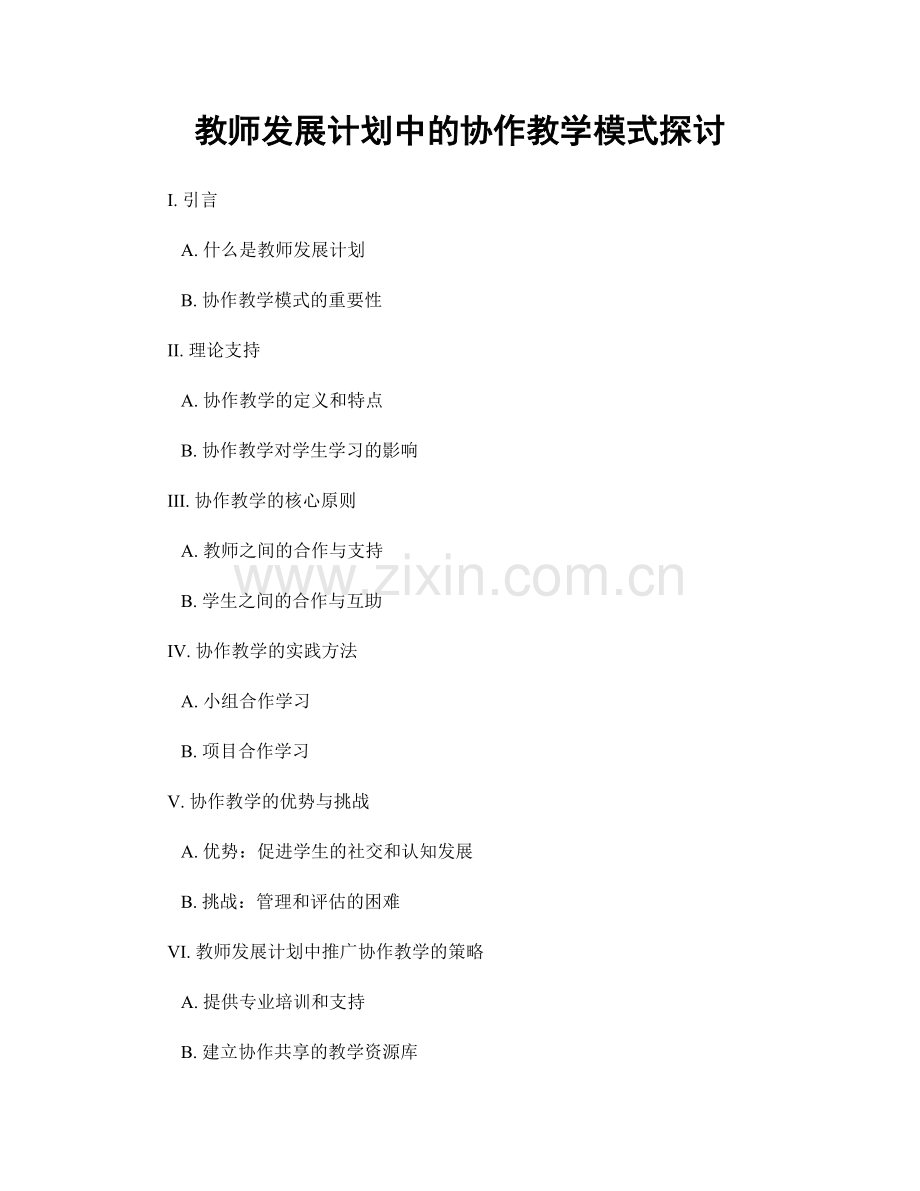 教师发展计划中的协作教学模式探讨

I. 引言

A. 什么是教师发展计划

B. 协作教学模式的重要性

II. 理论支持

A. 协作教学的定义和特点

B. 协作教学对学生学习的影响

III. 协作教学的核心原则

A. 教师之间的合作与支持

www.zixin.com.cn

B. 学生之间的合作与互助

IV. 协作教学的实践方法

A. 小组合作学习

B. 项目合作学习

V. 协作教学的优势与挑战

A. 优势：促进学生的社交和认知发展

B. 挑战：管理和评估的困难

VI. 教师发展计划中推广协作教学的策略

A. 提供专业培训和支持

B. 建立协作共享的教学资源库